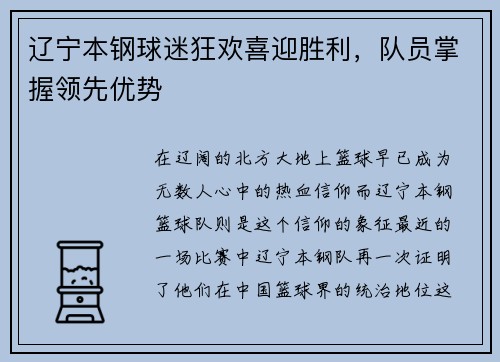 辽宁本钢球迷狂欢喜迎胜利，队员掌握领先优势

在辽阔的北方大地上篮球早已成为无数人心中的热血信仰而辽宁本钢篮球队则是这个信仰的象征最近的一场比赛中辽宁本钢队再一次证明了他们在中国篮球界的统治地位这